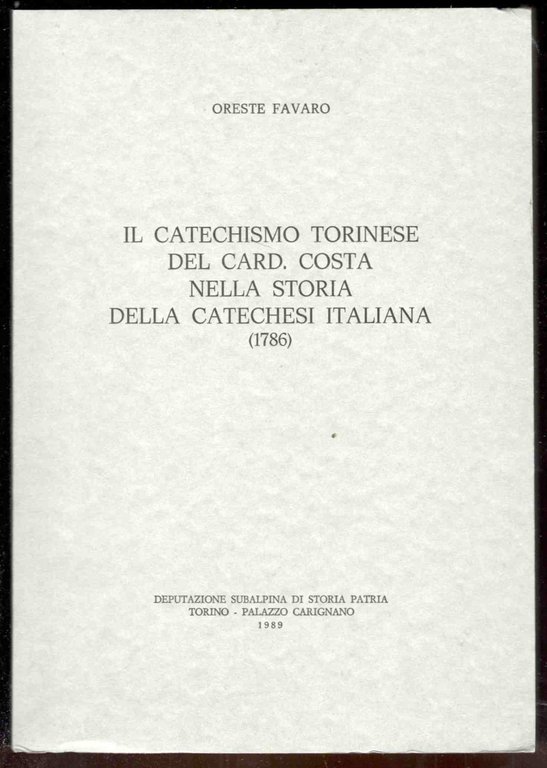 ORESTE FAVARO

IL CATECHISMO TORINESE
DEL CARD. COSTA
NELLA STORIA
DELLA CATECHESI ITALIANA
(1786)

DEPUTAZIONE SUBALPINA DI STORIA PATRIA
TORINO - PALAZZO CARIGNANO
1989